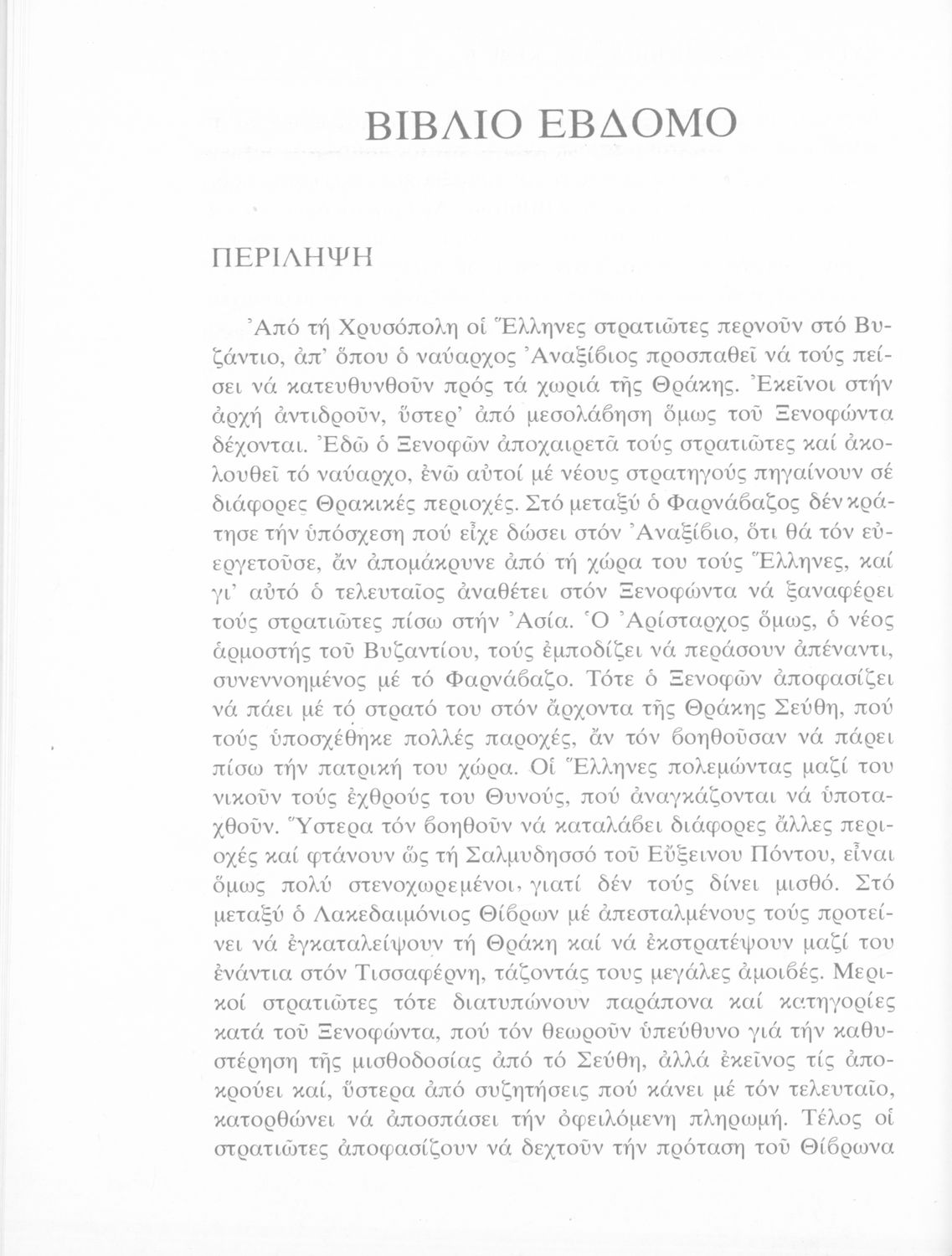 ΒΙΒΛΙΟ ΕΒΔΟΜΟ

ΠΕΡΙΛΗΨΗ

Ἀπό τή Χρυσόπολη οἱ Ἕλληνες στρατιῶτες περνοῦν στό Βυζάντιο, ἀπ' ὅπου ὁ ναύαρχος Ἀναξίβιος προσπαθεῖ νά τούς πείσει νά κατευθυνθοῦν πρός τά χωριά τῆς Θράκης. Ἐκεῖνοι στήν ἀρχή ἀντιδροῦν, ὕστερ' ἀπό μεσολάβηση ὅμως τοῦ Ξενοφώντα δέχονται. Ἐδῶ ὁ Ξενοφῶν ἀποχαιρετᾶ τούς στρατιῶτες καί ἀκολουθεῖ τό ναύαρχο, ἐνῶ αὐτοί μέ νέους στρατηγούς πηγαίνουν σέ διάφορες Θρακικές περιοχές. Στό μεταξύ ὁ Φαρνάβαζος δέν κράτησε τήν ὑπόσχεση πού εἶχε δώσει στόν Ἀναξίβιο, ὅτι θά τόν εὐεργετοῦσε, ἄν ἀπομάκρυνε ἀπό τή χώρα του τούς Ἕλληνες, καί γι' αὐτό ὁ τελευταῖος ἀναθέτει στόν Ξενοφώντα νά ξαναφέρει τούς στρατιῶτες πίσω στήν Ἀσία. Ὁ Ἀρίσταρχος ὅμως, ὁ νέος ἁρμοστής τοῦ Βυζαντίου, τούς ἐμποδίζει νά περάσουν ἀπέναντι, συνεννοημένος μέ τό Φαρνάβαζο. Τότε ὁ Ξενοφῶν ἀποφασίζει νά πάει μέ τό στρατό του στόν ἄρχοντα τῆς Θράκης Σεύθη, πού τούς ὑποσχέθηκε πολλές παροχές, ἄν τόν βοηθοῦσαν νά πάρει πίσω τήν πατρική του χώρα. Οἱ Ἕλληνες πολεμώντας μαζί του νικοῦν τούς ἐχθρούς του Θυνούς, πού ἀναγκάζονται νά ὑποταχθοῦν. Ὕστερα τόν βοηθοῦν νά καταλάβει διάφορες ἄλλες περιοχές καί φτάνουν ὥς τή Σαλμυδησσό τοῦ Εὔξεινου Πόντου, εἶναι ὅμως πολύ στενοχωρεμένοι, γιατί δέν τούς δίνει μισθό. Στό μεταξύ ὁ Λακεδαιμόνιος Θίβρων μέ ἀπεσταλμένους τούς προτείνει νά ἐγκαταλείψουν τή Θράκη καί νά ἐκστρατέψουν μαζί του ἐνάντια στόν Τισσαφέρνη, τάζοντάς τους μεγάλες ἀμοιβές. Μερικοί στρατιῶτες τότε διατυπώνουν παράπονα καί κατηγορίες κατά τοῦ Ξενοφώντα, πού τόν θεωροῦν ὑπεύθυνο γιά τήν καθυστέρηση τῆς μισθοδοσίας ἀπό τό Σεύθη, ἀλλά ἐκεῖνος τίς ἀποκρούει καί, ὕστερα ἀπό συζητήσεις πού κάνει μέ τόν τελευταῖο, κατορθώνει νά ἀποσπάσει τήν ὀφειλόμενη πληρωμή. Τέλος οἱ στρατιῶτες ἀποφασίζουν νά δεχτοῦν τήν πρόταση τοῦ Θίβρωνα